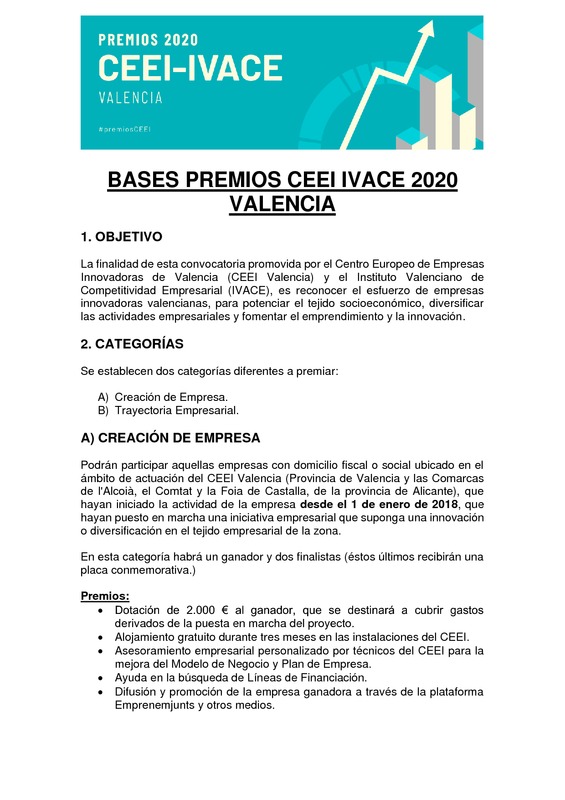 PREMIOS 2020
CEEI-IVACE
VALENCIA

#premiosCEEI

BASES PREMIOS CEEI IVACE 2020 VALENCIA

1. OBJETIVO

La finalidad de esta convocatoria promovida por el Centro Europeo de Empresas Innovadoras de Valencia (CEEI Valencia) y el Instituto Valenciano de Competitividad Empresarial (IVACE), es reconocer el esfuerzo de empresas innovadoras valencianas, para potenciar el tejido socioeconómico, diversificar las actividades empresariales y fomentar el emprendimiento y la innovación.

2. CATEGORÍAS

Se establecen dos categorías diferentes a premiar:

A) Creación de Empresa.
B) Trayectoria Empresarial.

A) CREACIÓN DE EMPRESA

Podrán participar aquellas empresas con domicilio fiscal o social ubicado en el ámbito de actuación del CEEI Valencia (Provincia de Valencia y las Comarcas de l'Alcoià, el Comtat y la Foia de Castalla, de la provincia de Alicante), que hayan iniciado la actividad de la empresa desde el 1 de enero de 2018, que hayan puesto en marcha una iniciativa empresarial que suponga una innovación o diversificación en el tejido empresarial de la zona.

En esta categoría habrá un ganador y dos finalistas (éstos últimos recibirán una placa conmemorativa.)

Premios:
• Dotación de 2.000 € al ganador, que se destinará a cubrir gastos derivados de la puesta en marcha del proyecto.
• Alojamiento gratuito durante tres meses en las instalaciones del CEEI.
• Asesoramiento empresarial personalizado por técnicos del CEEI para la mejora del Modelo de Negocio y Plan de Empresa.
• Ayuda en la búsqueda de Líneas de Financiación.
• Difusión y promoción de la empresa ganadora a través de la plataforma Emprenemjunts y otros medios.